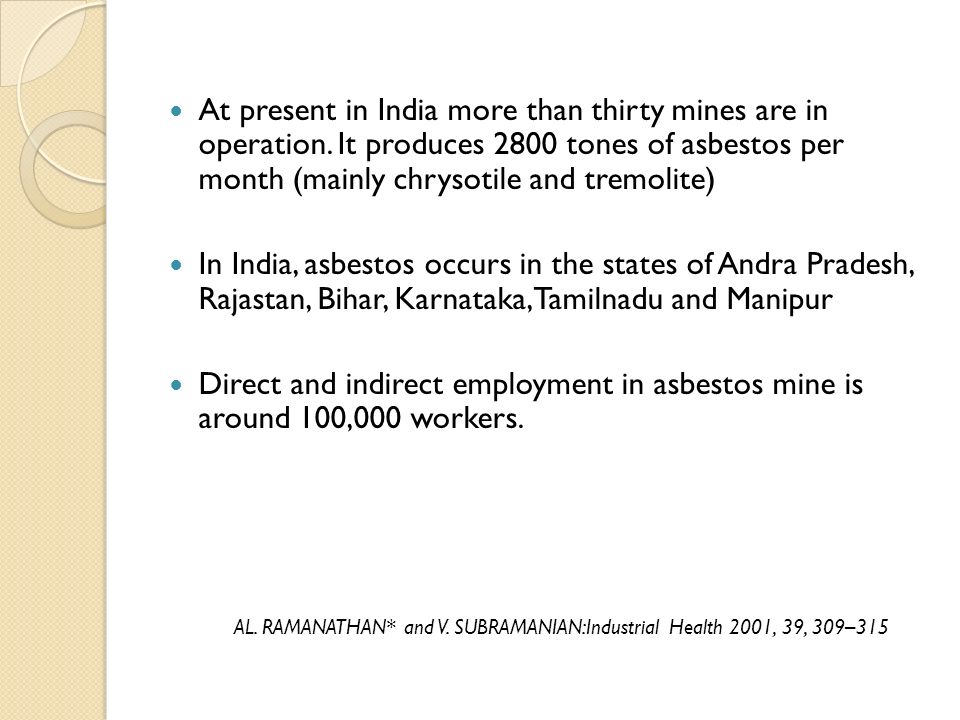 At present in India more than thirty mines are in operation. It produces 2800 tones of asbestos per month (mainly chrysotile and tremolite)

In India, asbestos occurs in the states of Andra Pradesh, Rajastan, Bihar, Karnataka, Tamilnadu and Manipur

Direct and indirect employment in asbestos mine is around 100,000 workers.

AL. RAMANATHAN* and V. SUBRAMANIAN:Industrial Health 2001, 39, 309–315